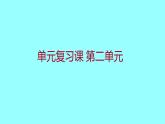 单元复习课 第二单元